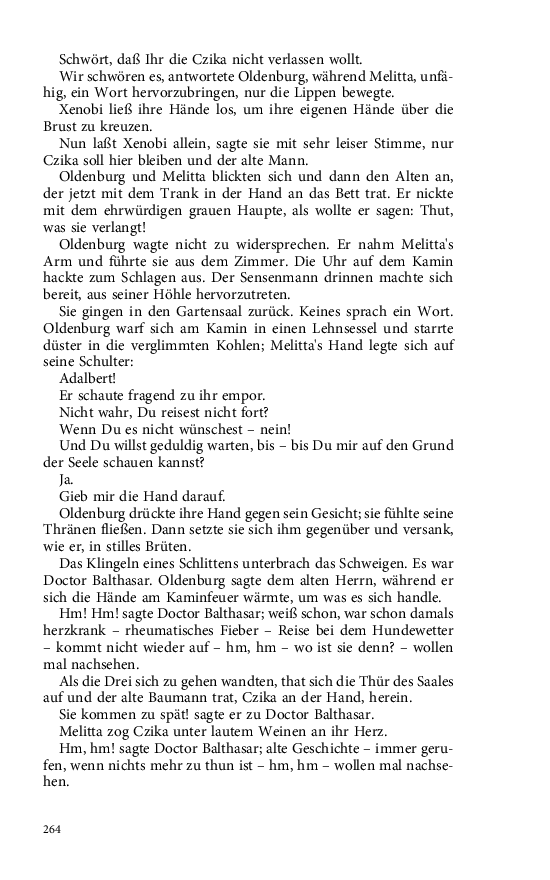 Schwört, daß Ihr die Czika nicht verlassen wollt.

Wir schwören es, antwortete Oldenburg, während Melitta, unfähig, ein Wort hervorzubringen, nur die Lippen bewegte.

Xenobi ließ ihre Hände los, um ihre eigenen Hände über die Brust zu kreuzen.

Nun laßt Xenobi allein, sagte sie mit sehr leiser Stimme, nur Czika soll hier bleiben und der alte Mann.

Oldenburg und Melitta blickten sich und dann den Alten an, der jetzt mit dem Trank in der Hand an das Bett trat. Er nickte mit dem ehrwürdigen grauen Haupte, als wollte er sagen: Thut, was sie verlangt!

Oldenburg wagte nicht zu widersprechen. Er nahm Melitta's Arm und führte sie aus dem Zimmer. Die Uhr auf dem Kamin hackte zum Schlagen aus. Der Sensenmann drinnen machte sich bereit, aus seiner Höhle hervorzutreten.

Sie gingen in den Gartensaal zurück. Keines sprach ein Wort. Oldenburg warf sich am Kamin in einen Lehnsessel und starrte düster in die verglimmten Kohlen; Melitta's Hand legte sich auf seine Schulter:

Adalbert!

Er schaute fragend zu ihr empor.

Nicht wahr, Du reisest nicht fort?

Wenn Du es nicht wünschest – nein!

Und Du willst geduldig warten, bis – bis Du mir auf den Grund der Seele schauen kannst?

Ja.

Gieb mir die Hand darauf.

Oldenburg drückte ihre Hand gegen sein Gesicht; sie fühlte seine Thränen fließen. Dann setzte sie sich ihm gegenüber und versank, wie er, in stilles Brüten.

Das Klingeln eines Schlittens unterbrach das Schweigen. Es war Doctor Balthasar. Oldenburg sagte dem alten Herrn, während er sich die Hände am Kaminfeuer wärmte, um was es sich handle.

Hm! Hm! sagte Doctor Balthasar; weiß schon, war schon damals herzkrank – rheumatisches Fieber – Reise bei dem Hundewetter – kommt nicht wieder auf – hm, hm – wo ist sie denn? – wollen mal nachsehen.

Als die Drei sich zu gehen wandten, that sich die Thür des Saales auf und der alte Baumann trat, Czika an der Hand, herein.

Sie kommen zu spät! sagte er zu Doctor Balthasar.

Melitta zog Czika unter lautem Weinen an ihr Herz.

Hm, hm! sagte Doctor Balthasar; alte Geschichte – immer gerufen, wenn nichts mehr zu thun ist – hm, hm – wollen mal nachsehen.

264